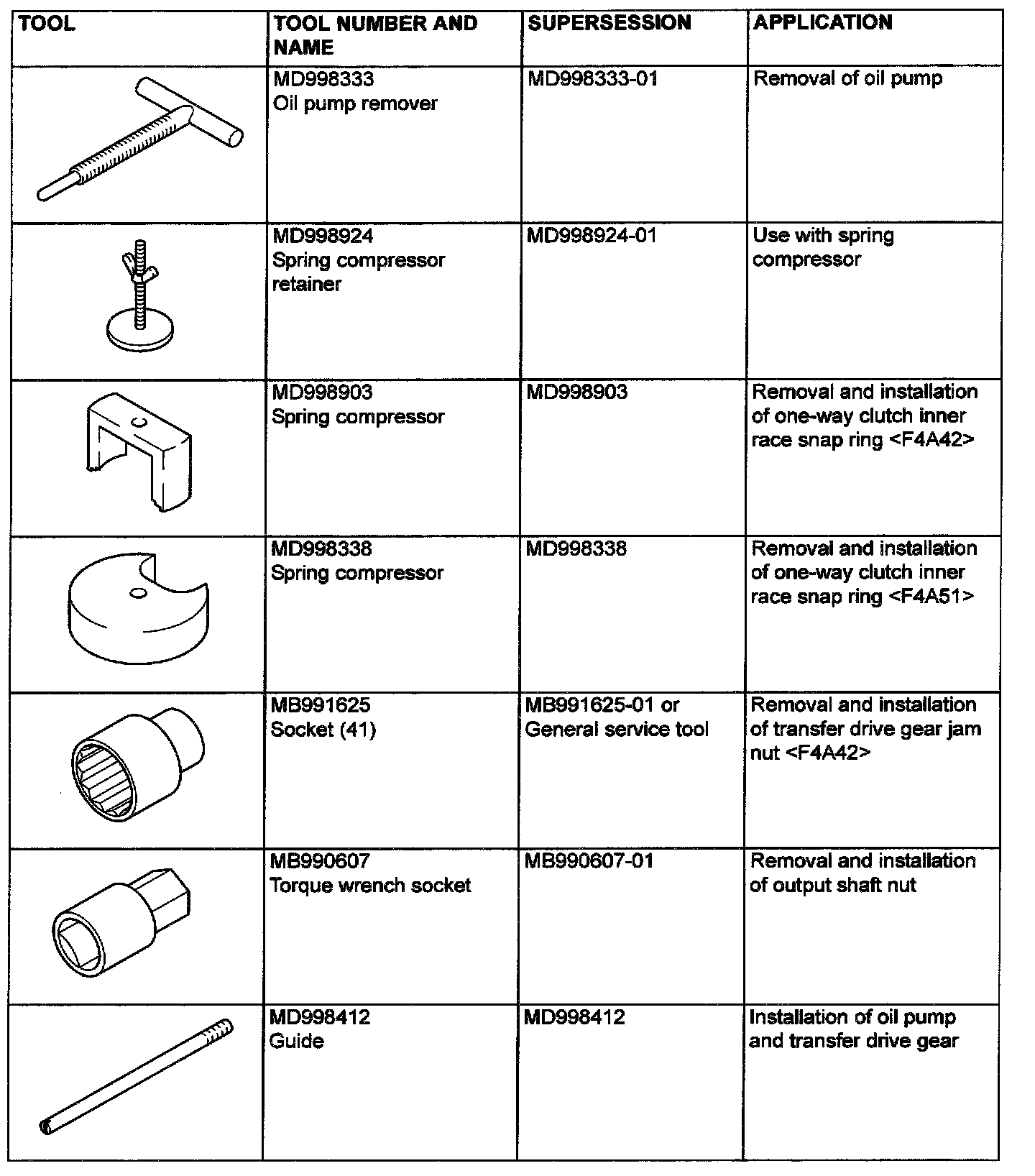 | TOOL | TOOL NUMBER AND NAME | SUPERSESSION | APPLICATION |
|---|---|---|---|
| | MD998333 Oil pump remover | MD998333-01 | Removal of oil pump |
| | MD998924 Spring compressor retainer | MD998924-01 | Use with spring compressor |
| | MD998903 Spring compressor | MD998903 | Removal and installation of one-way clutch inner race snap ring <F4A42> |
| | MD998338 Spring compressor | MD998338 | Removal and installation of one-way clutch inner race snap ring <F4A51> |
| | MB991625 Socket (41) | MB991625-01 or General service tool | Removal and installation of transfer drive gear jam nut <F4A42> |
| | MB990607 Torque wrench socket | MB990607-01 | Removal and installation of output shaft nut |
| | MD998412 Guide | MD998412 | Installation of oil pump and transfer drive gear |